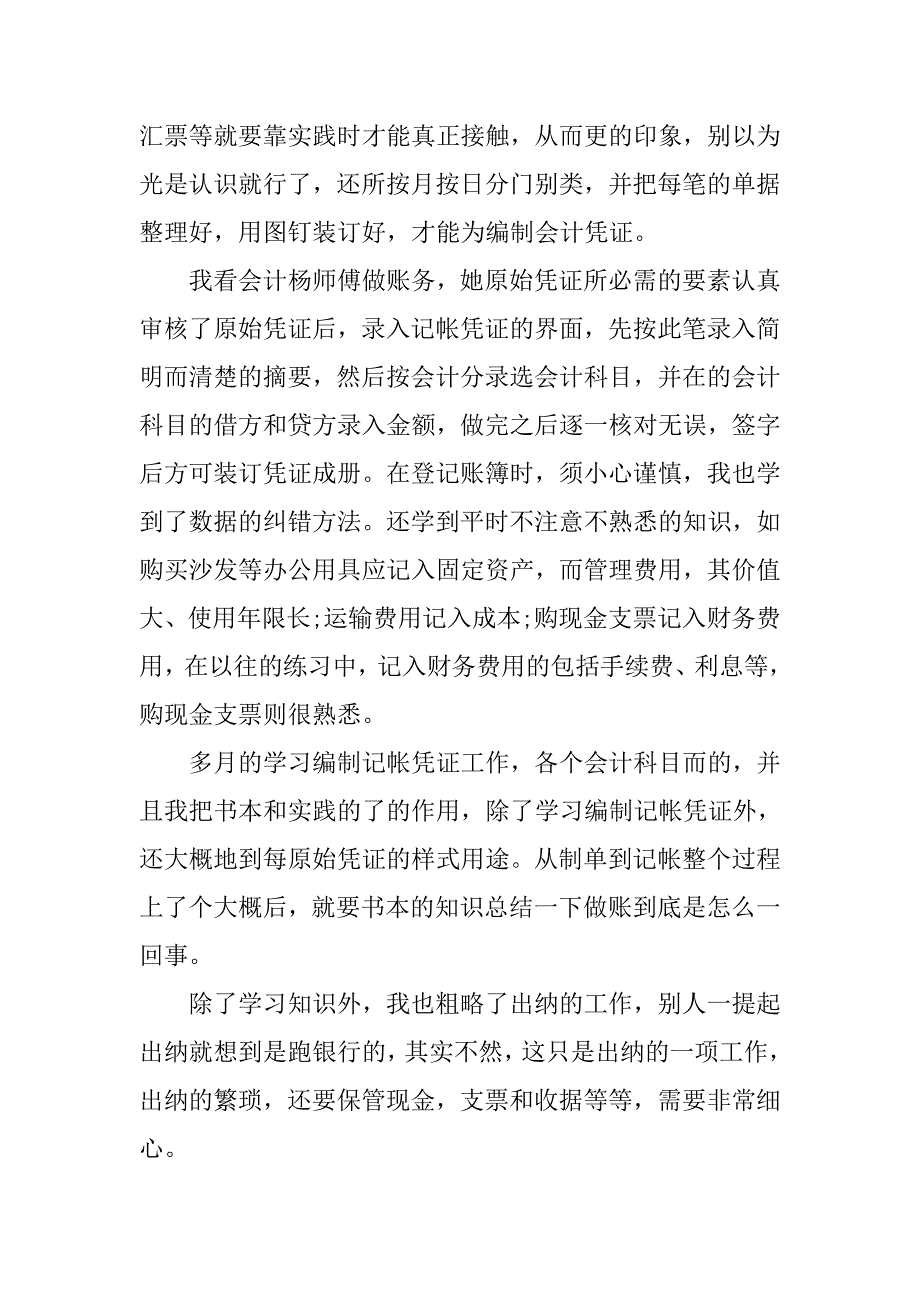 汇票等就要靠实践时才能真正接触，从而更的印象，别以为光是认识就行了，还所按月按日分门别类，并把每笔的单据整理好，用图钉装订好，才能为编制会计凭证。

我看会计杨师傅做账务，她原始凭证所必需的要素认真审核了原始凭证后，录入记帐凭证的界面，先按此笔录入简明而清楚的摘要，然后按会计分录选会计科目，并在的会计科目的借方和贷方录入金额，做完之后逐一核对无误，签字后方可装订凭证成册。在登记账簿时，须小心谨慎，我也学到了数据的纠错方法。还学到平时不注意不熟悉的知识，如购买沙发等办公用具应记入固定资产，而管理费用，其价值大、使用年限长;运输费用记入成本;购现金支票记入财务费用，在以往的练习中，记入财务费用的包括手续费、利息等，购现金支票则很熟悉。

多月的学习编制记帐凭证工作，各个会计科目而的，并且我把书本和实践的了的作用，除了学习编制记帐凭证外，还大概地到每原始凭证的样式用途。从制单到记帐整个过程上了个大概后，就要书本的知识总结一下做账到底是怎么一回事。

除了学习知识外，我也粗略了出纳的工作，别人一提起出纳就想到是跑银行的，其实不然，这只是出纳的一项工作，出纳的繁琐，还要保管现金，支票和收据等等，需要非常细心。